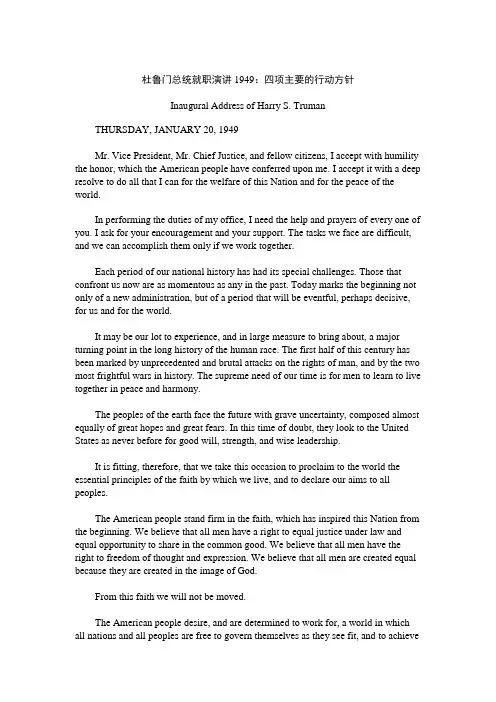 杜鲁门总统就职演讲 1949：四项主要的行动方针

Inaugural Address of Harry S. Truman

THURSDAY, JANUARY 20, 1949

Mr. Vice President, Mr. Chief Justice, and fellow citizens, I accept with humility the honor, which the American people have conferred upon me. I accept it with a deep resolve to do all that I can for the welfare of this Nation and for the peace of the world.

In performing the duties of my office, I need the help and prayers of every one of you. I ask for your encouragement and your support. The tasks we face are difficult, and we can accomplish them only if we work together.

Each period of our national history has had its special challenges. Those that confront us now are as momentous as any in the past. Today marks the beginning not only of a new administration, but of a period that will be eventful, perhaps decisive, for us and for the world.

It may be our lot to experience, and in large measure to bring about, a major turning point in the long history of the human race. The first half of this century has been marked by unprecedented and brutal attacks on the rights of man, and by the two most frightful wars in history. The supreme need of our time is for men to learn to live together in peace and harmony.

The peoples of the earth face the future with grave uncertainty, composed almost equally of great hopes and great fears. In this time of doubt, they look to the United States as never before for good will, strength, and wise leadership.

It is fitting, therefore, that we take this occasion to proclaim to the world the essential principles of the faith by which we live, and to declare our aims to all peoples.

The American people stand firm in the faith, which has inspired this Nation from the beginning. We believe that all men have a right to equal justice under law and equal opportunity to share in the common good. We believe that all men have the right to freedom of thought and expression. We believe that all men are created equal because they are created in the image of God.

From this faith we will not be moved.

The American people desire, and are determined to work for, a world in which all nations and all peoples are free to govern themselves as they see fit, and to achieve